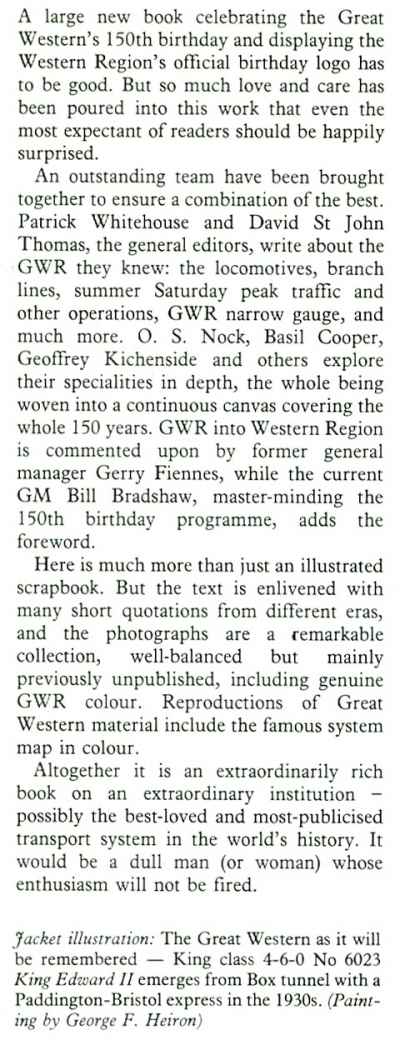 A large new book celebrating the Great Western's 150th birthday and displaying the Western Region's official birthday logo has to be good. But so much love and care has been poured into this work that even the most expectant of readers should be happily surprised.

An outstanding team have been brought together to ensure a combination of the best. Patrick Whitehouse and David St John Thomas, the general editors, write about the GWR they knew: the locomotives, branch lines, summer Saturday peak traffic and other operations, GWR narrow gauge, and much more. O. S. Nock, Basil Cooper, Geoffrey Kichenside and others explore their specialities in depth, the whole being woven into a continuous canvas covering the whole 150 years. GWR into Western Region is commented upon by former general manager Gerry Fiennes, while the current GM Bill Bradshaw, master-minding the 150th birthday programme, adds the foreword.

Here is much more than just an illustrated scrapbook. But the text is enlivened with many short quotations from different eras, and the photographs are a remarkable collection, well-balanced but mainly previously unpublished, including genuine GWR colour. Reproductions of Great Western material include the famous system map in colour.

Altogether it is an extraordinarily rich book on an extraordinary institution – possibly the best-loved and most-publicised transport system in the world's history. It would be a dull man (or woman) whose enthusiasm will not be fired.

Jacket illustration: The Great Western as it will be remembered — King class 4-6-0 No 6023 King Edward II emerges from Box tunnel with a Paddington-Bristol express in the 1930s. (Painting by George F. Heiron)